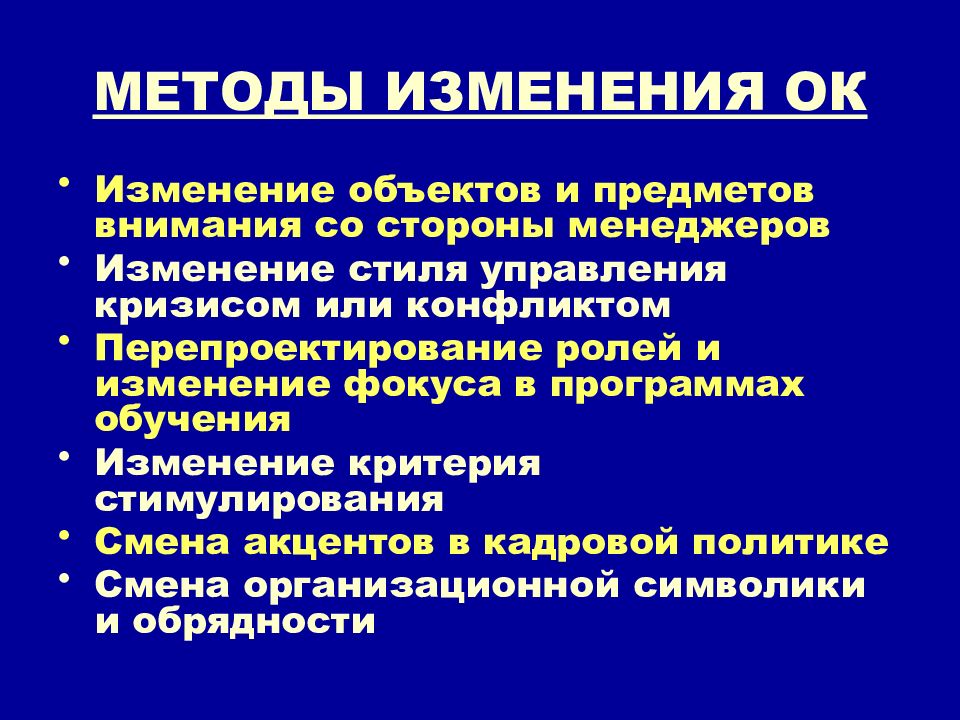 МЕТОДЫ ИЗМЕНЕНИЯ ОК

• Изменение объектов и предметов внимания со стороны менеджеров
• Изменение стиля управления кризисом или конфликтом
• Перепроектирование ролей и изменение фокуса в программах обучения
• Изменение критерия стимулирования
• Смена акцентов в кадровой политике
• Смена организационной символики и обрядности